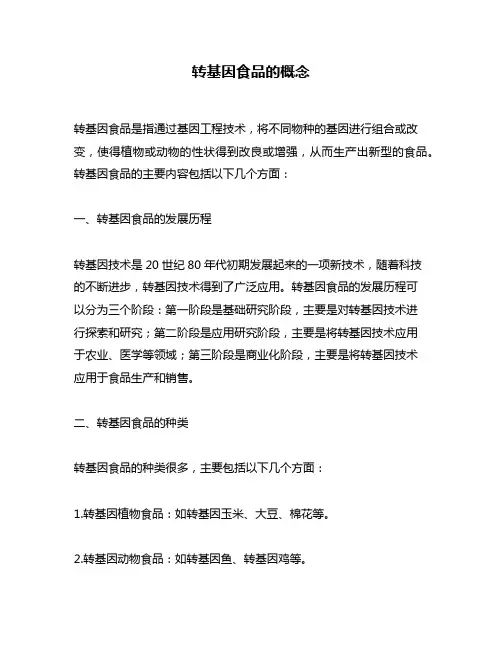 转基因食品的概念

转基因食品是指通过基因工程技术，将不同物种的基因进行组合或改变，使得植物或动物的性状得到改良或增强，从而生产出新型的食品。转基因食品的主要内容包括以下几个方面：

一、转基因食品的发展历程

转基因技术是 20 世纪 80 年代初期发展起来的一项新技术，随着科技的不断进步，转基因技术得到了广泛应用。转基因食品的发展历程可以分为三个阶段：第一阶段是基础研究阶段，主要是对转基因技术进行探索和研究；第二阶段是应用研究阶段，主要是将转基因技术应用于农业、医学等领域；第三阶段是商业化阶段，主要是将转基因技术应用于食品生产和销售。

二、转基因食品的种类

转基因食品的种类很多，主要包括以下几个方面：

1.转基因植物食品：如转基因玉米、大豆、棉花等。

2.转基因动物食品：如转基因鱼、转基因鸡等。